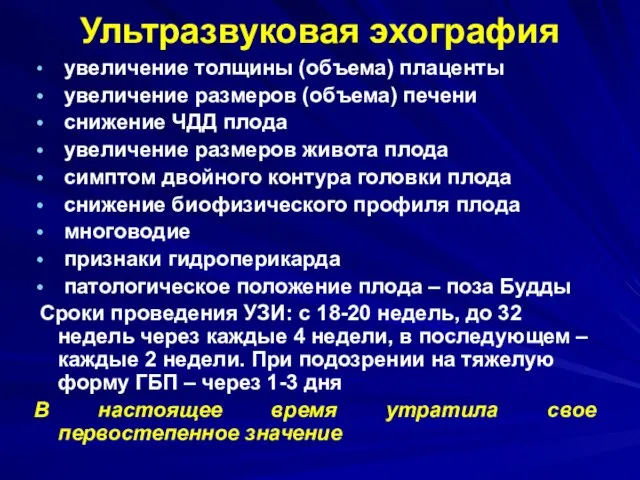 Ультразвуковая эхография

• увеличение толщины (объема) плаценты
• увеличение размеров (объема) печени
• снижение ЧДД плода
• увеличение размеров живота плода
• симптом двойного контура головки плода
• снижение биофизического профиля плода
• многоводие
• признаки гидроперикарда
• патологическое положение плода – поза Будды

Сроки проведения УЗИ: с 18-20 недель, до 32 недель через каждые 4 недели, в последующем – каждые 2 недели. При подозрении на тяжелую форму ГБП – через 1-3 дня

В настоящее время утратила свое первостепенное значение